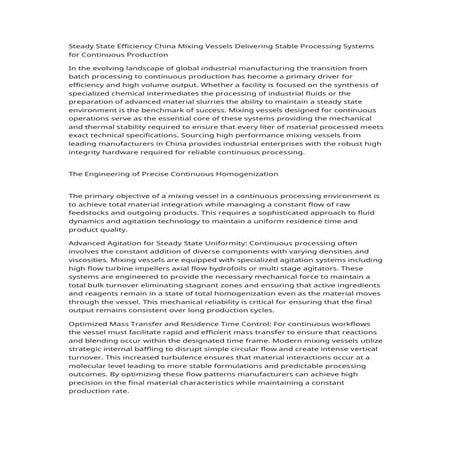 Steady State Efficiency China Mixing Vessels Delivering Stable Processing Systems for Continuous Production

In the evolving landscape of global industrial manufacturing the transition from batch processing to continuous production has become a primary driver for efficiency and high volume output. Whether a facility is focused on the synthesis of specialized chemical intermediates the processing of industrial fluids or the preparation of advanced material slurries the ability to maintain a steady state environment is the benchmark of success. Mixing vessels designed for continuous operations serve as the essential core of these systems providing the mechanical and thermal stability required to ensure that every liter of material processed meets exact technical specifications. Sourcing high performance mixing vessels from leading manufacturers in China provides industrial enterprises with the robust high integrity hardware required for reliable continuous processing.

The Engineering of Precise Continuous Homogenization

The primary objective of a mixing vessel in a continuous processing environment is to achieve total material integration while managing a constant flow of raw feedstocks and outgoing products. This requires a sophisticated approach to fluid dynamics and agitation technology to maintain a uniform residence time and product quality.

Advanced Agitation for Steady State Uniformity: Continuous processing often involves the constant addition of diverse components with varying densities and viscosities. Mixing vessels are equipped with specialized agitation systems including high flow turbine impellers axial flow hydrofoils or multi stage agitators. These systems are engineered to provide the necessary mechanical force to maintain a total bulk turnover eliminating stagnant zones and ensuring that active ingredients and reagents remain in a state of total homogenization even as the material moves through the vessel. This mechanical reliability is critical for ensuring that the final output remains consistent over long production cycles.

Optimized Mass Transfer and Residence Time Control: For continuous workflows the vessel must facilitate rapid and efficient mass transfer to ensure that reactions and blending occur within the designated time frame. Modern mixing vessels utilize strategic internal baffling to disrupt simple circular flow and create intense vertical turnover. This increased turbulence ensures that material interactions occur at a molecular level leading to more stable formulations and predictable processing outcomes. By optimizing these flow patterns manufacturers can achieve high precision in the final material characteristics while maintaining a constant production rate.